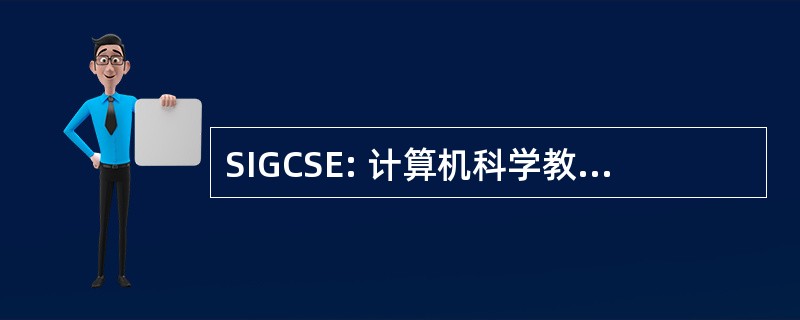 SIGCSE: 计算机科学教...